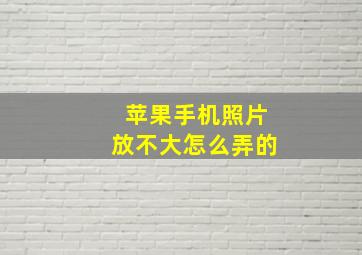 苹果手机照片
放不大怎么弄的